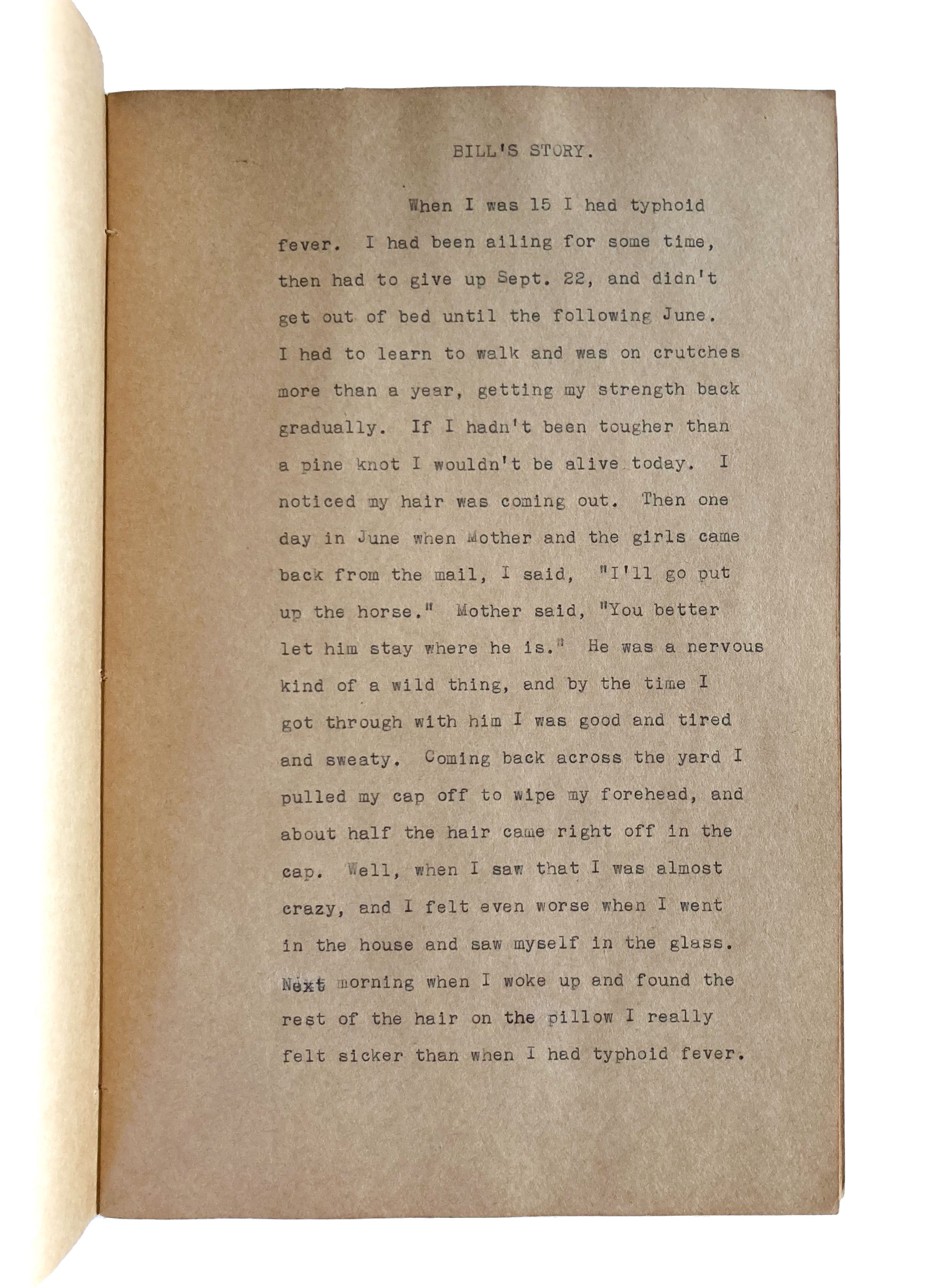 BILL'S STORY.

When I was 15 I had typhoid fever. I had been ailing for some time, then had to give up Sept. 22, and didn't get out of bed until the following June. I had to learn to walk and was on crutches more than a year, getting my strength back gradually. If I hadn't been tougher than a pine knot I wouldn't be alive today. I noticed my hair was coming out. Then one day in June when Mother and the girls came back from the mail, I said, "I'll go put up the horse." Mother said, "You better let him stay where he is." He was a nervous kind of a wild thing, and by the time I got through with him I was good and tired and sweaty. Coming back across the yard I pulled my cap off to wipe my forehead, and about half the hair came right off in the cap. Well, when I saw that I was almost crazy, and I felt even worse when I went in the house and saw myself in the glass. Next morning when I woke up and found the rest of the hair on the pillow I really felt sicker than when I had typhoid fever.